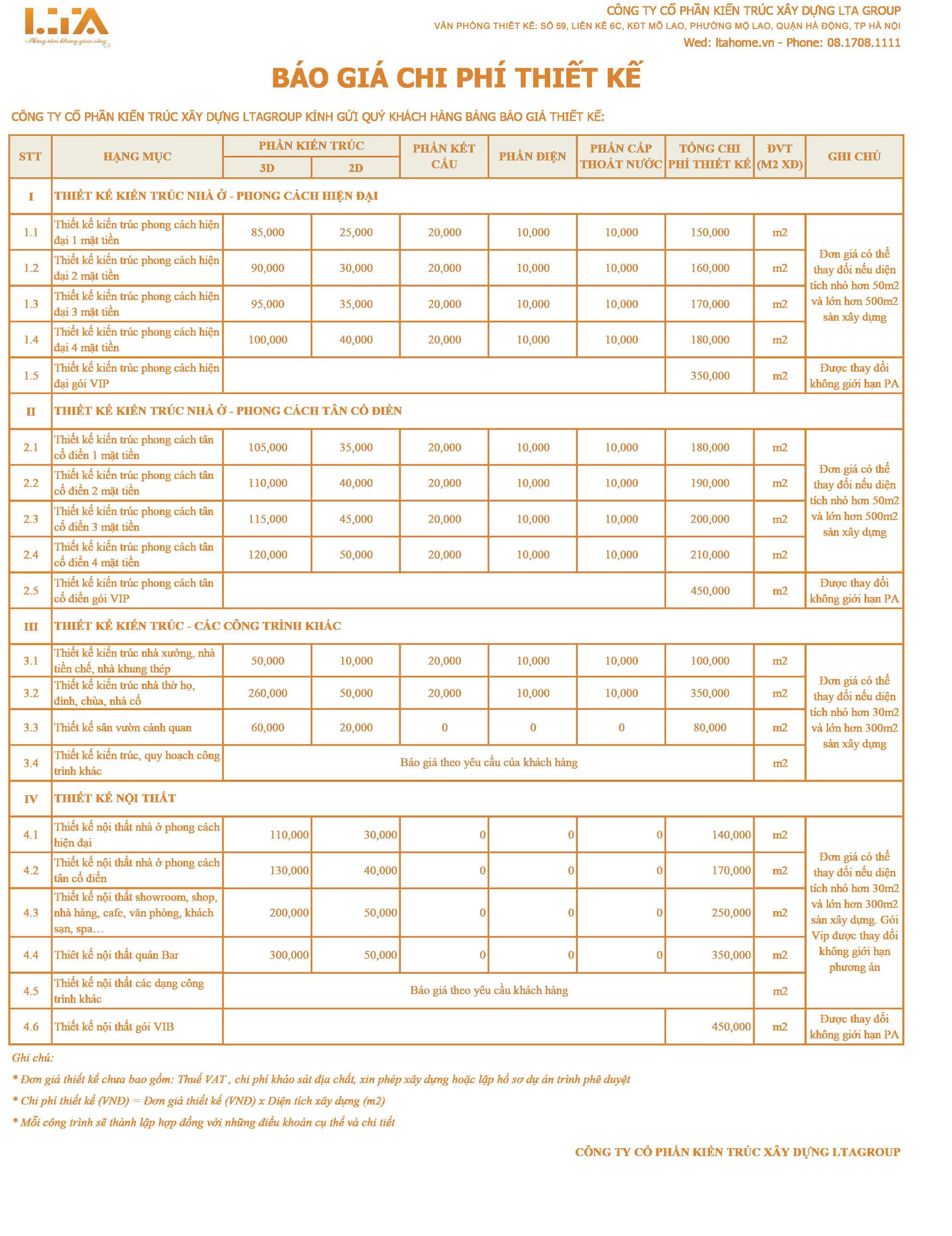 LTA
Nâng tầm không gian sống

CÔNG TY CỔ PHẦN KIẾN TRÚC XÂY DỰNG LTA GROUP
VĂN PHÒNG THIẾT KẾ: SỐ 59, LIỀN KỀ 6C, KĐT MỖ LAO, PHƯỜNG MỘ LAO, QUẬN HÀ ĐÔNG, TP HÀ NỘI
Wed: ltahome.vn - Phone: 08.1708.1111

BÁO GIÁ CHI PHÍ THIẾT KẾ

CÔNG TY CỔ PHẦN KIẾN TRÚC XÂY DỰNG LTAGROUP KÍNH GỬI QUÝ KHÁCH HÀNG BẢNG BÁO GIÁ THIẾT KẾ:

| STT | HẠNG MỤC | PHẦN KIẾN TRÚC 3D | PHẦN KIẾN TRÚC 2D | PHẦN KẾT CẤU | PHẦN ĐIỆN | PHẦN CẤP THOÁT NƯỚC | TỔNG CHI PHÍ THIẾT KẾ | ĐVT (M2 XD) | GHI CHÚ |
|---|---|---|---|---|---|---|---|---|---|
| I | THIẾT KẾ KIẾN TRÚC NHÀ Ở - PHONG CÁCH HIỆN ĐẠI | | | | | | | | |
| 1.1 | Thiết kế kiến trúc phong cách hiện đại 1 mặt tiền | 85,000 | 25,000 | 20,000 | 10,000 | 10,000 | 150,000 | m2 | Đơn giá có thể thay đổi nếu diện tích nhỏ hơn 50m2 và lớn hơn 500m2 sàn xây dựng |
| 1.2 | Thiết kế kiến trúc phong cách hiện đại 2 mặt tiền | 90,000 | 30,000 | 20,000 | 10,000 | 10,000 | 160,000 | m2 | |
| 1.3 | Thiết kế kiến trúc phong cách hiện đại 3 mặt tiền | 95,000 | 35,000 | 20,000 | 10,000 | 10,000 | 170,000 | m2 | |
| 1.4 | Thiết kế kiến trúc phong cách hiện đại 4 mặt tiền | 100,000 | 40,000 | 20,000 | 10,000 | 10,000 | 180,000 | m2 | |
| 1.5 | Thiết kế kiến trúc phong cách hiện đại gói VIP | | | | | | 350,000 | m2 | Được thay đổi không giới hạn PA |
| II | THIẾT KẾ KIẾN TRÚC NHÀ Ở - PHONG CÁCH TÂN CỔ ĐIỂN | | | | | | | | |
| 2.1 | Thiết kế kiến trúc phong cách tân cổ điển 1 mặt tiền | 105,000 | 35,000 | 20,000 | 10,000 | 10,000 | 180,000 | m2 | Đơn giá có thể thay đổi nếu diện tích nhỏ hơn 50m2 và lớn hơn 500m2 sàn xây dựng |
| 2.2 | Thiết kế kiến trúc phong cách tân cổ điển 2 mặt tiền | 110,000 | 40,000 | 20,000 | 10,000 | 10,000 | 190,000 | m2 | |
| 2.3 | Thiết kế kiến trúc phong cách tân cổ điển 3 mặt tiền | 115,000 | 45,000 | 20,000 | 10,000 | 10,000 | 200,000 | m2 | |
| 2.4 | Thiết kế kiến trúc phong cách tân cổ điển 4 mặt tiền | 120,000 | 50,000 | 20,000 | 10,000 | 10,000 | 210,000 | m2 | |
| 2.5 | Thiết kế kiến trúc phong cách tân cổ điển gói VIP | | | | | | 450,000 | m2 | Được thay đổi không giới hạn PA |
| III | THIẾT KẾ KIẾN TRÚC - CÁC CÔNG TRÌNH KHÁC | | | | | | | | |
| 3.1 | Thiết kế kiến trúc nhà xưởng, nhà tiền chế, nhà khung thép | 50,000 | 10,000 | 20,000 | 10,000 | 10,000 | 100,000 | m2 | Đơn giá có thể thay đổi nếu diện tích nhỏ hơn 30m2 và lớn hơn 300m2 sàn xây dựng |
| 3.2 | Thiết kế kiến trúc nhà thờ họ, đình, chùa, nhà cổ | 260,000 | 50,000 | 20,000 | 10,000 | 10,000 | 350,000 | m2 | |
| 3.3 | Thiết kế sân vườn cảnh quan | 60,000 | 20,000 | 0 | 0 | 0 | 80,000 | m2 | |
| 3.4 | Thiết kế kiến trúc, quy hoạch công trình khác | Báo giá theo yêu cầu của khách hàng | | | | | | m2 | |
| IV | THIẾT KẾ NỘI THẤT | | | | | | | | |
| 4.1 | Thiết kế nội thất nhà ở phong cách hiện đại | 110,000 | 30,000 | 0 | 0 | 0 | 140,000 | m2 | Đơn giá có thể thay đổi nếu diện tích nhỏ hơn 30m2 và lớn hơn 300m2 sàn xây dựng. Gói Vip được thay đổi không giới hạn phương án |
| 4.2 | Thiết kế nội thất nhà ở phong cách tân cổ điển | 130,000 | 40,000 | 0 | 0 | 0 | 170,000 | m2 | |
| 4.3 | Thiết kế nội thất showroom, shop, nhà hàng, cafe, văn phòng, khách sạn, spa… | 200,000 | 50,000 | 0 | 0 | 0 | 250,000 | m2 | |
| 4.4 | Thiết kế nội thất quán Bar | 300,000 | 50,000 | 0 | 0 | 0 | 350,000 | m2 | |
| 4.5 | Thiết kế nội thất các dạng công trình khác | Báo giá theo yêu cầu khách hàng | | | | | | m2 | |
| 4.6 | Thiết kế nội thất gói VIB | | | | | | 450,000 | m2 | Được thay đổi không giới hạn PA |

Ghi chú:
* Đơn giá thiết kế chưa bao gồm: Thuế VAT , chi phí khảo sát địa chất, xin phép xây dựng hoặc lập hồ sơ dự án trình phê duyệt
* Chi phí thiết kế (VNĐ) = Đơn giá thiết kế (VNĐ) x Diện tích xây dựng (m2)
* Mỗi công trình sẽ thành lập hợp đồng với những điều khoản cụ thể và chi tiết

CÔNG TY CỔ PHẦN KIẾN TRÚC XÂY DỰNG LTAGROUP